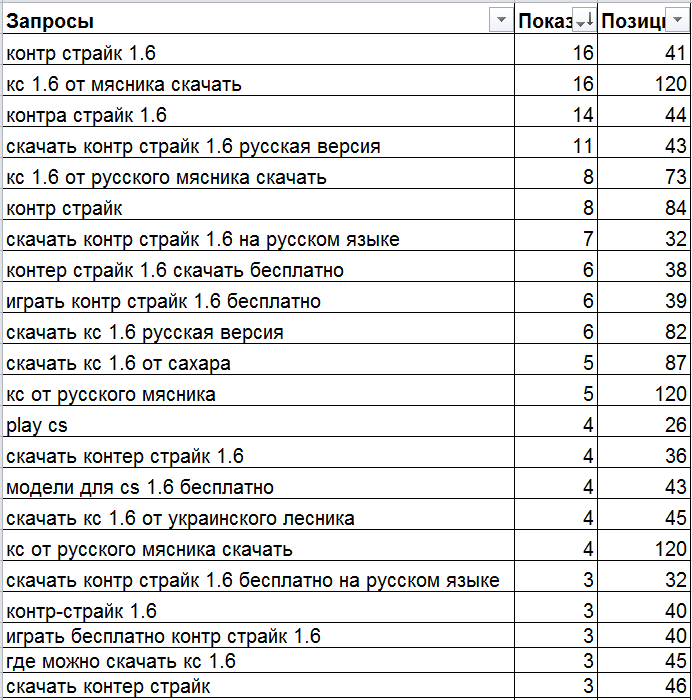 | Запросы | Показ | Позиц |
|---|---|---|
| контр страйк 1.6 | 16 | 41 |
| кс 1.6 от мясника скачать | 16 | 120 |
| контра страйк 1.6 | 14 | 44 |
| скачать контр страйк 1.6 русская версия | 11 | 43 |
| кс 1.6 от русского мясника скачать | 8 | 73 |
| контр страйк | 8 | 84 |
| скачать контр страйк 1.6 на русском языке | 7 | 32 |
| контер страйк 1.6 скачать бесплатно | 6 | 38 |
| играть контр страйк 1.6 бесплатно | 6 | 39 |
| скачать кс 1.6 русская версия | 6 | 82 |
| скачать кс 1.6 от сахара | 5 | 87 |
| кс от русского мясника | 5 | 120 |
| play cs | 4 | 26 |
| скачать контер страйк 1.6 | 4 | 36 |
| модели для cs 1.6 бесплатно | 4 | 43 |
| скачать кс 1.6 от украинского лесника | 4 | 45 |
| кс от русского мясника скачать | 4 | 120 |
| скачать контр страйк 1.6 бесплатно на русском языке | 3 | 32 |
| контр-страйк 1.6 | 3 | 40 |
| играть бесплатно контр страйк 1.6 | 3 | 40 |
| где можно скачать кс 1.6 | 3 | 45 |
| скачать контер страйк | 3 | 46 |